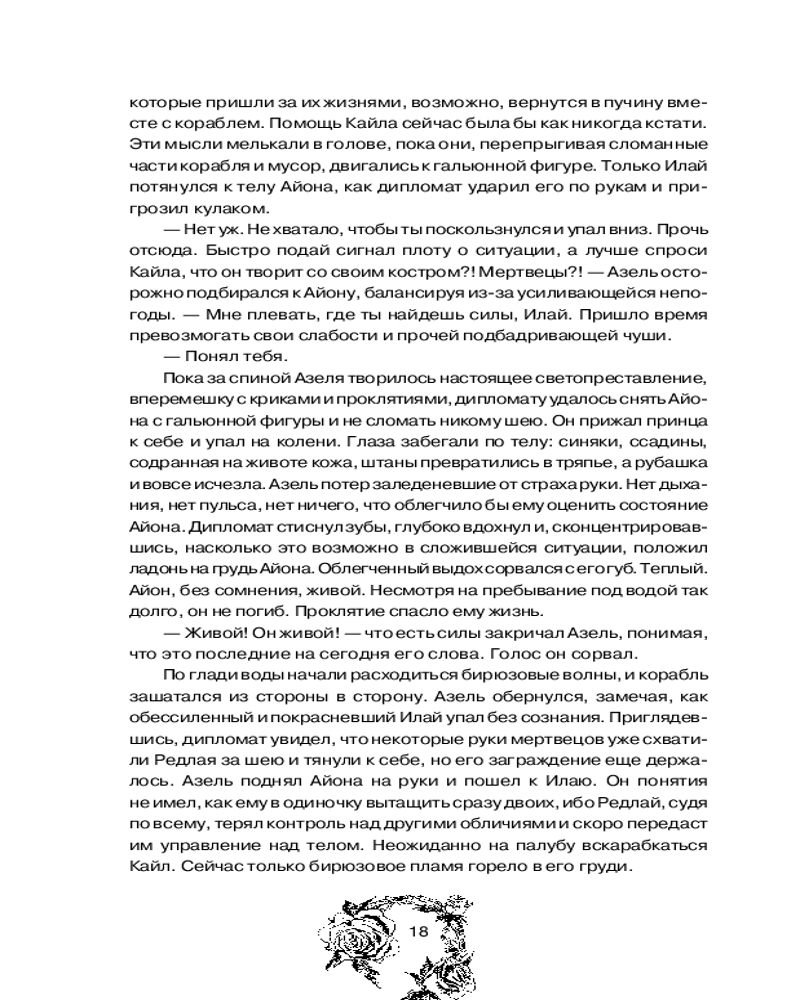 которые пришли за их жизнями, возможно, вернутся в пучину вместе с кораблем. Помощь Кайла сейчас была бы как никогда кстати. Эти мысли мелькали в голове, пока они, перепрыгивая сломанные части корабля и мусор, двигались к гальюнной фигуре. Только Илай потянулся к телу Айона, как дипломат ударил его по рукам и пригрозил кулаком.

— Нет уж. Не хватало, чтобы ты поскользнулся и упал вниз. Прочь отсюда. Быстро подай сигнал плоту о ситуации, а лучше спроси Кайла, что он творит со своим костром?! Мертвецы?! — Азель осторожно подбирался к Айону, балансируя из-за усиливающейся непогоды. — Мне плевать, где ты найдешь силы, Илай. Пришло время превозмогать свои слабости и прочей подбадривающей чуши.

— Понял тебя.

Пока за спиной Азеля творилось настоящее светопреставление, вперемешку с криками и проклятиями, дипломату удалось снять Айона с гальюнной фигуры и не сломать никому шею. Он прижал принца к себе и упал на колени. Глаза забегали по телу: синяки, ссадины, содранная на животе кожа, штаны превратились в тряпье, а рубашка и вовсе исчезла. Азель потер заледеневшие от страха руки. Нет дыхания, нет пульса, нет ничего, что облегчило бы ему оценить состояние Айона. Дипломат стиснул зубы, глубоко вдохнул и, сконцентрировавшись, насколько это возможно в сложившейся ситуации, положил ладонь на грудь Айона. Облегченный выдох сорвался с его губ. Теплый. Айон, без сомнения, живой. Несмотря на пребывание под водой так долго, он не погиб. Проклятие спасло ему жизнь.

— Живой! Он живой! — что есть силы закричал Азель, понимая, что это последние на сегодня его слова. Голос он сорвал.

По глади воды начали расходиться бирюзовые волны, и корабль зашатался из стороны в сторону. Азель обернулся, замечая, как обессиленный и покрасневший Илай упал без сознания. Приглядевшись, дипломат увидел, что некоторые руки мертвецов уже схватили Редлая за шею и тянули к себе, но его заграждение еще держалось. Азель поднял Айона на руки и пошел к Илаю. Он понятия не имел, как ему в одиночку вытащить сразу двоих, ибо Редлай, судя по всему, терял контроль над другими обличиями и скоро передаст им управление над телом. Неожиданно на палубу вскарабкаться Кайл. Сейчас только бирюзовое пламя горело в его груди.

18